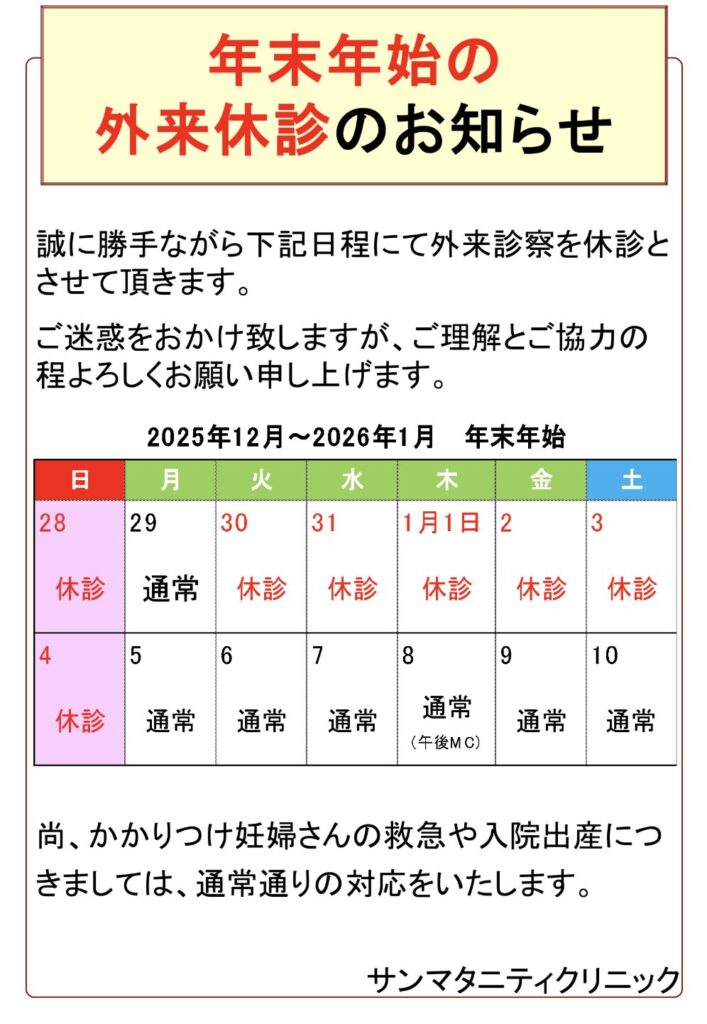 年末年始の
外来休診のお知らせ

誠に勝手ながら下記日程にて外来診察を休診とさせて頂きます。

ご迷惑をおかけ致しますが、ご理解とご協力の程よろしくお願い申し上げます。

2025年12月～2026年1月　年末年始

| 日 | 月 | 火 | 水 | 木 | 金 | 土 |
|---|---|---|---|---|---|---|
| 28 休診 | 29 通常 | 30 休診 | 31 休診 | 1月1日 休診 | 2 休診 | 3 休診 |
| 4 休診 | 5 通常 | 6 通常 | 7 通常 | 8 通常 (午後MC) | 9 通常 | 10 通常 |

尚、かかりつけ妊婦さんの救急や入院出産につきましては、通常通りの対応をいたします。

サンマタニティクリニック